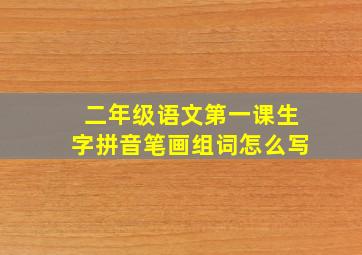 二年级语文第一课生字拼音笔画组词怎么写